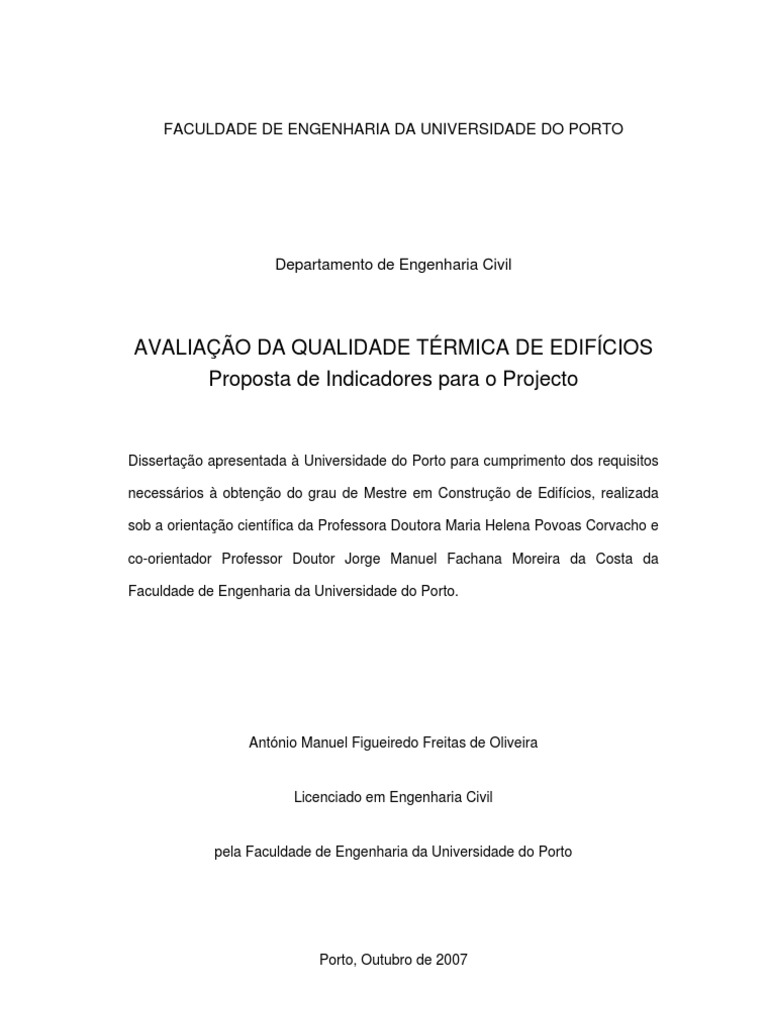 FACULDADE DE ENGENHARIA DA UNIVERSIDADE DO PORTO

Departamento de Engenharia Civil

AVALIAÇÃO DA QUALIDADE TÉRMICA DE EDIFÍCIOS
Proposta de Indicadores para o Projecto

Dissertação apresentada à Universidade do Porto para cumprimento dos requisitos necessários à obtenção do grau de Mestre em Construção de Edifícios, realizada sob a orientação científica da Professora Doutora Maria Helena Povoas Corvacho e co-orientador Professor Doutor Jorge Manuel Fachana Moreira da Costa da Faculdade de Engenharia da Universidade do Porto.

António Manuel Figueiredo Freitas de Oliveira

Licenciado em Engenharia Civil

pela Faculdade de Engenharia da Universidade do Porto

Porto, Outubro de 2007